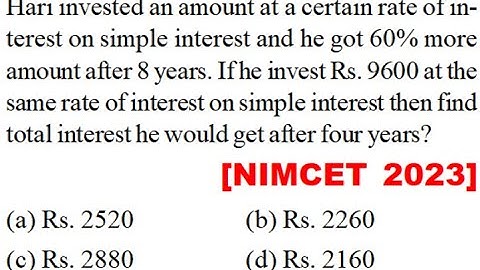 Hari invested an amount at a certain rate of interest on simple interest and he got 60% more amount after 8 years. If he invest Rs. 9600 at the same rate of interest on simple interest then find total interest he would get after four years?

[NIMCET 2023]

(a) Rs. 2520
(b) Rs. 2260
(c) Rs. 2880
(d) Rs. 2160